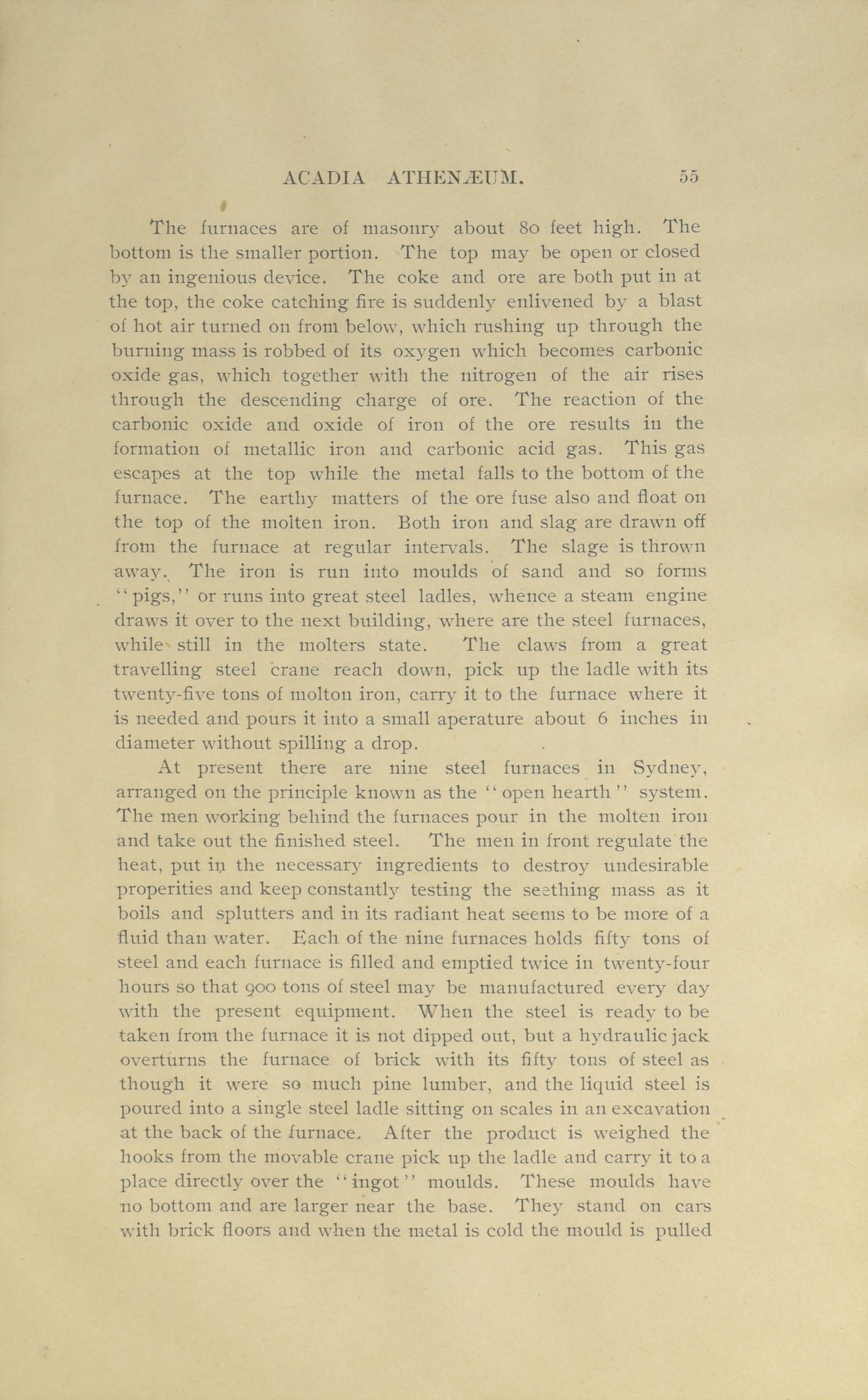 ACADIA ATHENÆUM. 55

The furnaces are of masonry about 80 feet high. The bottom is the smaller portion. The top may be open or closed by an ingenious device. The coke and ore are both put in at the top, the coke catching fire is suddenly enlivened by a blast of hot air turned on from below, which rushing up through the burning mass is robbed of its oxygen which becomes carbonic oxide gas, which together with the nitrogen of the air rises through the descending charge of ore. The reaction of the carbonic oxide and oxide of iron of the ore results in the formation of metallic iron and carbonic acid gas. This gas escapes at the top while the metal falls to the bottom of the furnace. The earthy matters of the ore fuse also and float on the top of the molten iron. Both iron and slag are drawn off from the furnace at regular intervals. The slage is thrown away. The iron is run into moulds of sand and so forms "pigs," or runs into great steel ladles, whence a steam engine draws it over to the next building, where are the steel furnaces, while still in the molters state. The claws from a great travelling steel crane reach down, pick up the ladle with its twenty-five tons of molton iron, carry it to the furnace where it is needed and pours it into a small aperature about 6 inches in diameter without spilling a drop.

At present there are nine steel furnaces in Sydney, arranged on the principle known as the "open hearth" system. The men working behind the furnaces pour in the molten iron and take out the finished steel. The men in front regulate the heat, put in the necessary ingredients to destroy undesirable properities and keep constantly testing the seething mass as it boils and splutters and in its radiant heat seems to be more of a fluid than water. Each of the nine furnaces holds fifty tons of steel and each furnace is filled and emptied twice in twenty-four hours so that 900 tons of steel may be manufactured every day with the present equipment. When the steel is ready to be taken from the furnace it is not dipped out, but a hydraulic jack overturns the furnace of brick with its fifty tons of steel as though it were so much pine lumber, and the liquid steel is poured into a single steel ladle sitting on scales in an excavation at the back of the furnace. After the product is weighed the hooks from the movable crane pick up the ladle and carry it to a place directly over the "ingot" moulds. These moulds have no bottom and are larger near the base. They stand on cars with brick floors and when the metal is cold the mould is pulled